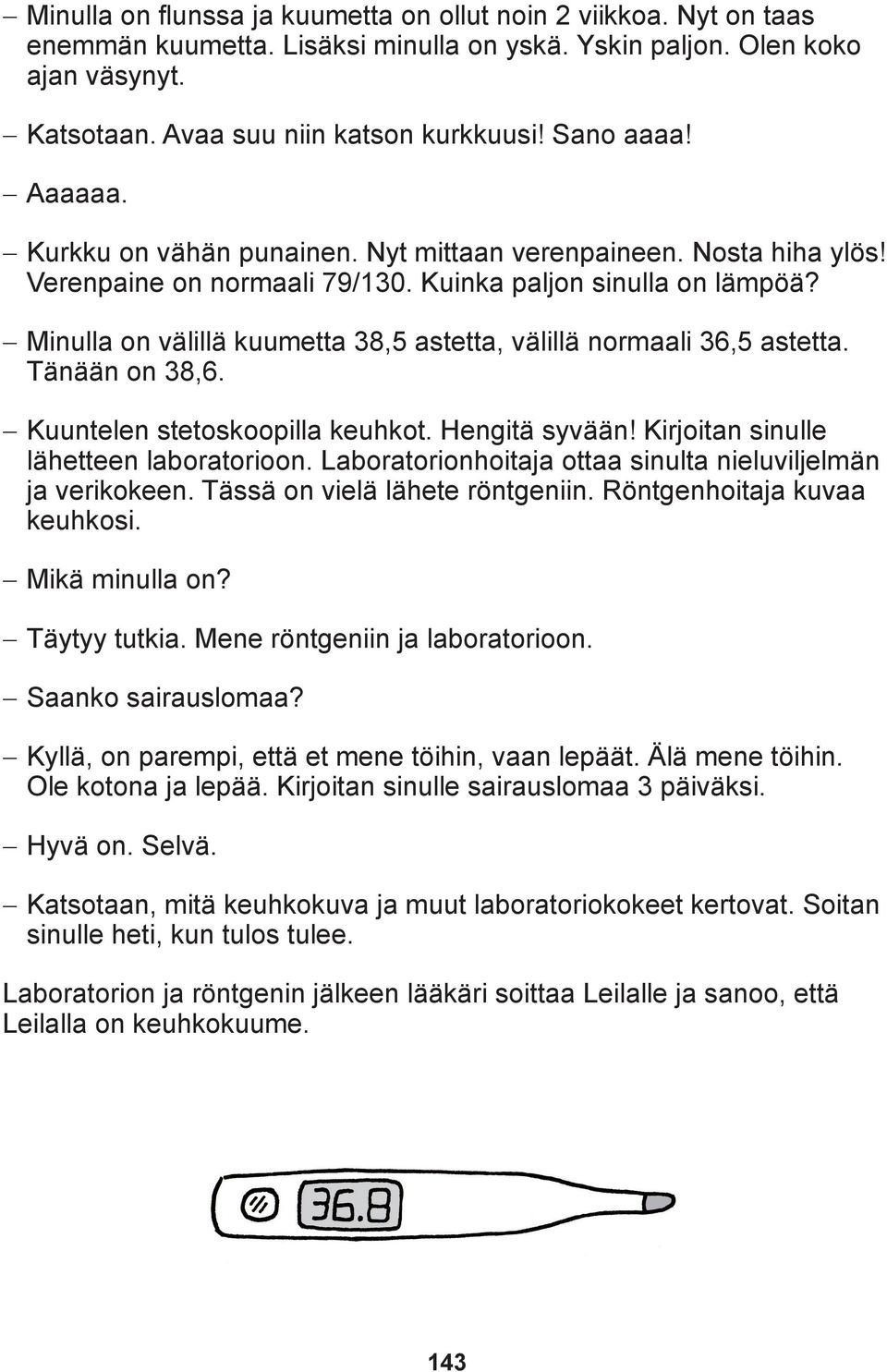 – Minulla on flunssa ja kuumetta on ollut noin 2 viikkoa. Nyt on taas enemmän kuumetta. Lisäksi minulla on yskä. Yskin paljon. Olen koko ajan väsynyt.

– Katsotaan. Avaa suu niin katson kurkkuusi! Sano aaaa!

– Aaaaaa.

– Kurkku on vähän punainen. Nyt mittaan verenpaineen. Nosta hiha ylös! Verenpaine on normaali 79/130. Kuinka paljon sinulla on lämpöä?

– Minulla on välillä kuumetta 38,5 astetta, välillä normaali 36,5 astetta. Tänään on 38,6.

– Kuuntelen stetoskoopilla keuhkot. Hengitä syvään! Kirjoitan sinulle lähetteen laboratorioon. Laboratorionhoitaja ottaa sinulta nieluviljelmän ja verikokeen. Tässä on vielä lähete röntgeniin. Röntgenhoitaja kuvaa keuhkosi.

– Mikä minulla on?

– Täytyy tutkia. Mene röntgeniin ja laboratorioon.

– Saanko sairauslomaa?

– Kyllä, on parempi, että et mene töihin, vaan lepäät. Älä mene töihin. Ole kotona ja lepää. Kirjoitan sinulle sairauslomaa 3 päiväksi.

– Hyvä on. Selvä.

– Katsotaan, mitä keuhkokuva ja muut laboratoriokokeet kertovat. Soitan sinulle heti, kun tulos tulee.

Laboratorion ja röntgenin jälkeen lääkäri soittaa Leilalle ja sanoo, että Leilalla on keuhkokuume.

36.8

143